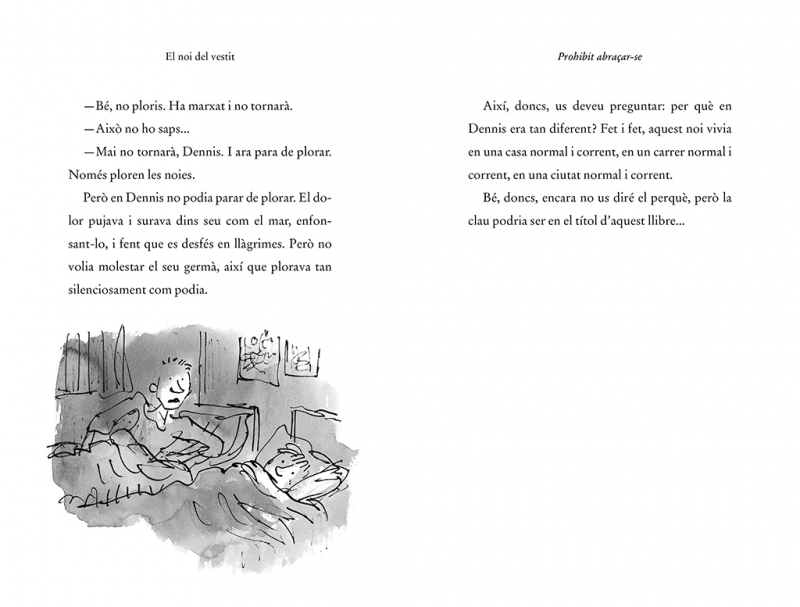 El noi del vestit

—Bé, no ploris. Ha marxat i no tornarà.

—Això no ho saps...

—Mai no tornarà, Dennis. I ara para de plorar. Només ploren les noies.

Però en Dennis no podia parar de plorar. El dolor pujava i surava dins seu com el mar, enfonsant-lo, i fent que es desfés en llàgrimes. Però no volia molestar el seu germà, així que plorava tan silenciosament com podia.

Prohibit abraçar-se

Així, doncs, us deveu preguntar: per què en Dennis era tan diferent? Fet i fet, aquest noi vivia en una casa normal i corrent, en un carrer normal i corrent, en una ciutat normal i corrent.

Bé, doncs, encara no us diré el perquè, però la clau podria ser en el títol d'aquest llibre...